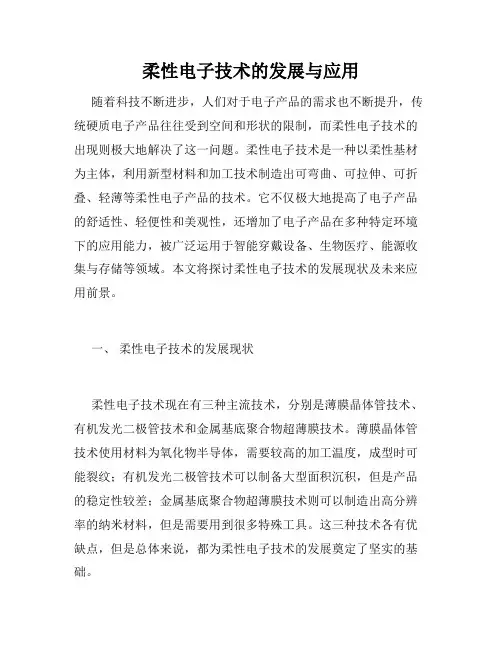 柔性电子技术的发展与应用

随着科技不断进步，人们对于电子产品的需求也不断提升，传统硬质电子产品往往受到空间和形状的限制，而柔性电子技术的出现则极大地解决了这一问题。柔性电子技术是一种以柔性基材为主体，利用新型材料和加工技术制造出可弯曲、可拉伸、可折叠、轻薄等柔性电子产品的技术。它不仅极大地提高了电子产品的舒适性、轻便性和美观性，还增加了电子产品在多种特定环境下的应用能力，被广泛运用于智能穿戴设备、生物医疗、能源收集与存储等领域。本文将探讨柔性电子技术的发展现状及未来应用前景。

一、 柔性电子技术的发展现状

柔性电子技术现在有三种主流技术，分别是薄膜晶体管技术、有机发光二极管技术和金属基底聚合物超薄膜技术。薄膜晶体管技术使用材料为氧化物半导体，需要较高的加工温度，成型时可能裂纹；有机发光二极管技术可以制备大型面积沉积，但是产品的稳定性较差；金属基底聚合物超薄膜技术则可以制造出高分辨率的纳米材料，但是需要用到很多特殊工具。这三种技术各有优缺点，但是总体来说，都为柔性电子技术的发展奠定了坚实的基础。